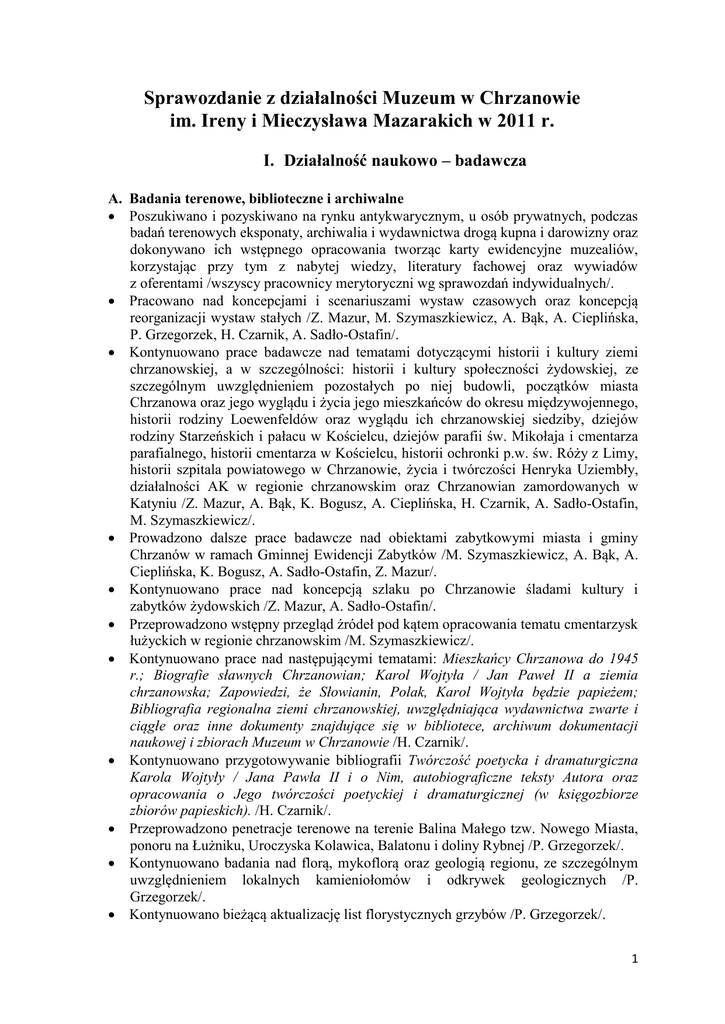 Sprawozdanie z działalności Muzeum w Chrzanowie
im. Ireny i Mieczysława Mazarakich w 2011 r.

I. Działalność naukowo – badawcza

A. Badania terenowe, biblioteczne i archiwalne

• Poszukiwano i pozyskiwano na rynku antykwarycznym, u osób prywatnych, podczas badań terenowych eksponaty, archiwalia i wydawnictwa drogą kupna i darowizny oraz dokonywano ich wstępnego opracowania tworząc karty ewidencyjne muzealiów, korzystając przy tym z nabytej wiedzy, literatury fachowej oraz wywiadów z oferentami /wszyscy pracownicy merytoryczni wg sprawozdań indywidualnych/.

• Pracowano nad koncepcjami i scenariuszami wystaw czasowych oraz koncepcją reorganizacji wystaw stałych /Z. Mazur, M. Szymaszkiewicz, A. Bąk, A. Cieplińska, P. Grzegorzek, H. Czarnik, A. Sadło-Ostafin/.

• Kontynuowano prace badawcze nad tematami dotyczącymi historii i kultury ziemi chrzanowskiej, a w szczególności: historii i kultury społeczności żydowskiej, ze szczególnym uwzględnieniem pozostałych po niej budowli, początków miasta Chrzanowa oraz jego wyglądu i życia jego mieszkańców do okresu międzywojennego, historii rodziny Loewenfeldów oraz wyglądu ich chrzanowskiej siedziby, dziejów rodziny Starzeńskich i pałacu w Kościelcu, dziejów parafii św. Mikołaja i cmentarza parafialnego, historii cmentarza w Kościelcu, historii ochronki p.w. św. Róży z Limy, historii szpitala powiatowego w Chrzanowie, życia i twórczości Henryka Uziembły, działalności AK w regionie chrzanowskim oraz Chrzanowian zamordowanych w Katyniu /Z. Mazur, A. Bąk, K. Bogusz, A. Cieplińska, H. Czarnik, A. Sadło-Ostafin, M. Szymaszkiewicz/.

• Prowadzono dalsze prace badawcze nad obiektami zabytkowymi miasta i gminy Chrzanów w ramach Gminnej Ewidencji Zabytków /M. Szymaszkiewicz, A. Bąk, A. Cieplińska, K. Bogusz, A. Sadło-Ostafin, Z. Mazur/.

• Kontynuowano prace nad koncepcją szlaku po Chrzanowie śladami kultury i zabytków żydowskich /Z. Mazur, A. Sadło-Ostafin/.

• Przeprowadzono wstępny przegląd źródeł pod kątem opracowania tematu cmentarzysk łużyckich w regionie chrzanowskim /M. Szymaszkiewicz/.

• Kontynuowano prace nad następującymi tematami: Mieszkańcy Chrzanowa do 1945 r.; Biografie sławnych Chrzanowian; Karol Wojtyła / Jan Paweł II a ziemia chrzanowska; Zapowiedzi, że Słowianin, Polak, Karol Wojtyła będzie papieżem; Bibliografia regionalna ziemi chrzanowskiej, uwzględniająca wydawnictwa zwarte i ciągłe oraz inne dokumenty znajdujące się w bibliotece, archiwum dokumentacji naukowej i zbiorach Muzeum w Chrzanowie /H. Czarnik/.

• Kontynuowano przygotowywanie bibliografii Twórczość poetycka i dramaturgiczna Karola Wojtyły / Jana Pawła II i o Nim, autobiograficzne teksty Autora oraz opracowania o Jego twórczości poetyckiej i dramaturgicznej (w księgozbiorze zbiorów papieskich). /H. Czarnik/.

• Przeprowadzono penetracje terenowe na terenie Balina Małego tzw. Nowego Miasta, ponoru na Łużniku, Uroczyska Kolawica, Balatonu i doliny Rybnej /P. Grzegorzek/.

• Kontynuowano badania nad florą, mykoflorą oraz geologią regionu, ze szczególnym uwzględnieniem lokalnych kamieniołomów i odkrywek geologicznych /P. Grzegorzek/.

• Kontynuowano bieżącą aktualizację list florystycznych grzybów /P. Grzegorzek/.

1